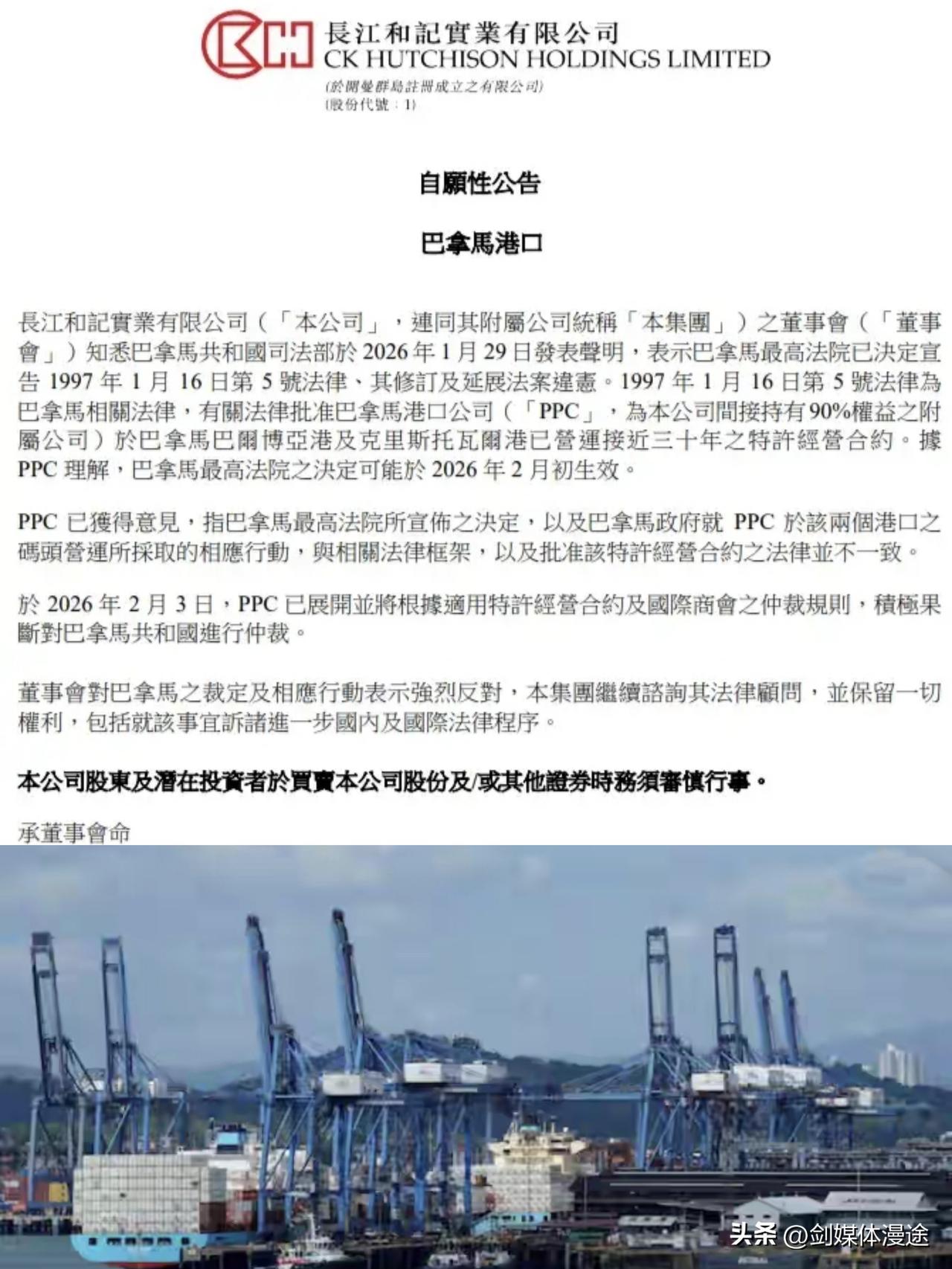 長江和記實業有限公司
CK HUTCHISON HOLDINGS LIMITED
(於開曼群島註冊成立之有限公司)
(股份代號：1)

自願性公告

巴拿馬港口

長江和記實業有限公司（「本公司」，連同其附屬公司統稱「本集團」）之董事會（「董事會」）知悉巴拿馬共和國司法部於 2026 年 1 月 29 日發表聲明，表示巴拿馬最高法院已決定宣告 1997 年 1 月 16 日第 5 號法律、其修訂及延展法案違憲。1997 年 1 月 16 日第 5 號法律為巴拿馬相關法律，有關法律批准巴拿馬港口公司（「PPC」，為本公司間接持有 90%權益之附屬公司）於巴拿馬巴爾博亞港及克里斯托瓦爾港已營運接近三十年之特許經營合約。據 PPC 理解，巴拿馬最高法院之決定可能於 2026 年 2 月初生效。

PPC 已獲得意見，指巴拿馬最高法院所宣佈之決定，以及巴拿馬政府就 PPC 於該兩個港口之碼頭營運所採取的相應行動，與相關法律框架，以及批准該特許經營合約之法律並不一致。

於 2026 年 2 月 3 日，PPC 已展開並將根據適用特許經營合約及國際商會之仲裁規則，積極果斷對巴拿馬共和國進行仲裁。

董事會對巴拿馬之裁定及相應行動表示強烈反對，本集團繼續諮詢其法律顧問，並保留一切權利，包括就該事宜訴諸進一步國內及國際法律程序。

本公司股東及潛在投資者於買賣本公司股份及/或其他證券時務須審慎行事。

承董事會命

头条 @剑媒体漫途